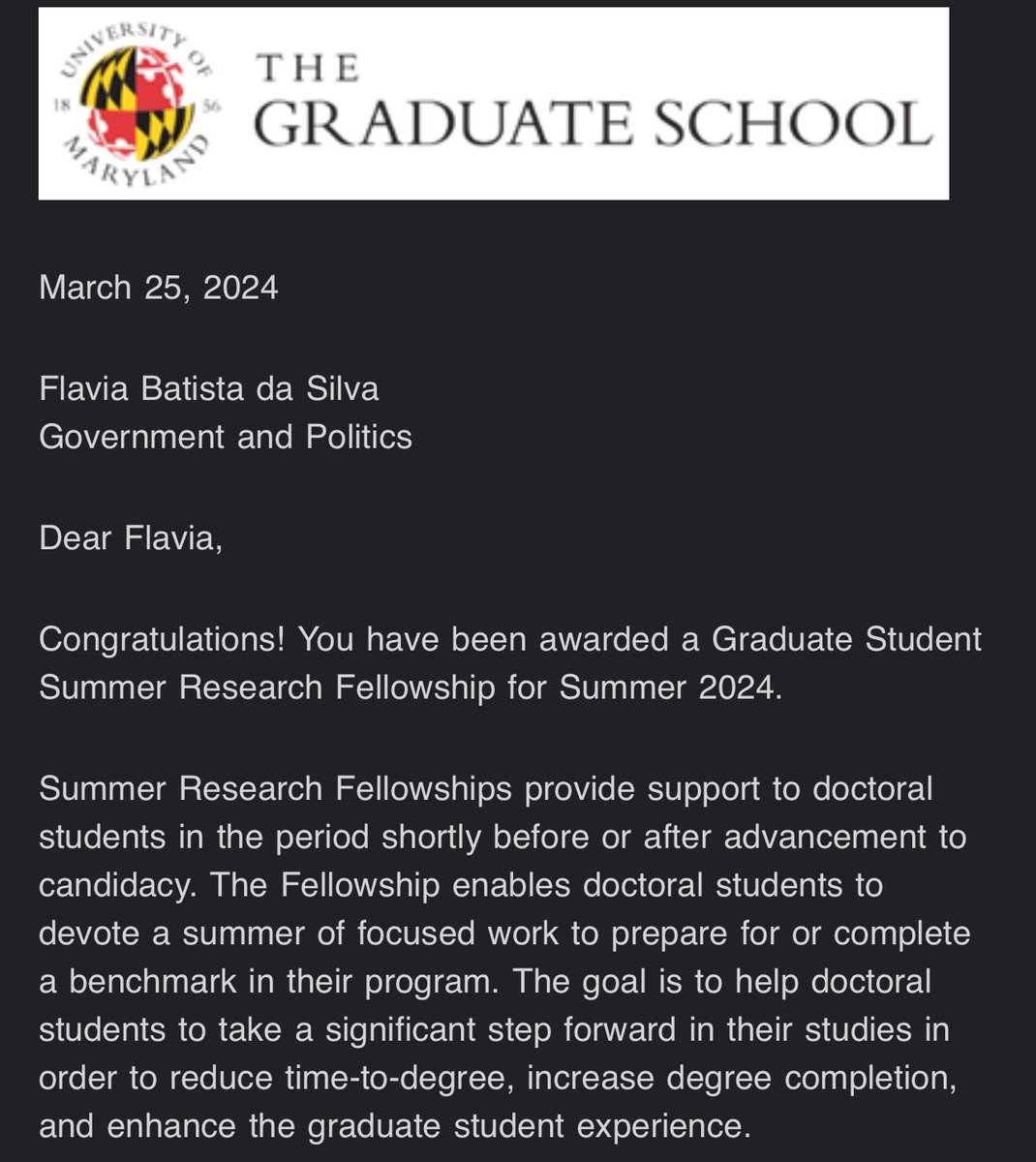 UNIVERSITY OF MARYLAND 18 56

THE GRADUATE SCHOOL

March 25, 2024

Flavia Batista da Silva
Government and Politics

Dear Flavia,

Congratulations! You have been awarded a Graduate Student Summer Research Fellowship for Summer 2024.

Summer Research Fellowships provide support to doctoral students in the period shortly before or after advancement to candidacy. The Fellowship enables doctoral students to devote a summer of focused work to prepare for or complete a benchmark in their program. The goal is to help doctoral students to take a significant step forward in their studies in order to reduce time-to-degree, increase degree completion, and enhance the graduate student experience.